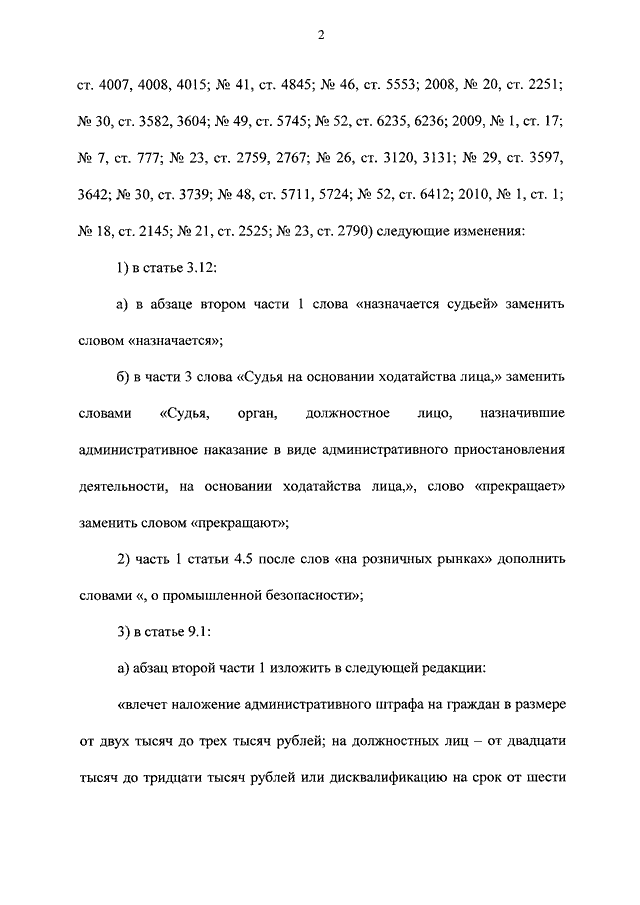 2

ст. 4007, 4008, 4015; № 41, ст. 4845; № 46, ст. 5553; 2008, № 20, ст. 2251; № 30, ст. 3582, 3604; № 49, ст. 5745; № 52, ст. 6235, 6236; 2009, № 1, ст. 17; № 7, ст. 777; № 23, ст. 2759, 2767; № 26, ст. 3120, 3131; № 29, ст. 3597, 3642; № 30, ст. 3739; № 48, ст. 5711, 5724; № 52, ст. 6412; 2010, № 1, ст. 1; № 18, ст. 2145; № 21, ст. 2525; № 23, ст. 2790) следующие изменения:

1) в статье 3.12:

а) в абзаце втором части 1 слова «назначается судьей» заменить словом «назначается»;

б) в части 3 слова «Судья на основании ходатайства лица,» заменить словами «Судья, орган, должностное лицо, назначившие административное наказание в виде административного приостановления деятельности, на основании ходатайства лица,», слово «прекращает» заменить словом «прекращают»;

2) часть 1 статьи 4.5 после слов «на розничных рынках» дополнить словами «, о промышленной безопасности»;

3) в статье 9.1:

а) абзац второй части 1 изложить в следующей редакции:

«влечет наложение административного штрафа на граждан в размере от двух тысяч до трех тысяч рублей; на должностных лиц – от двадцати тысяч до тридцати тысяч рублей или дисквалификацию на срок от шести